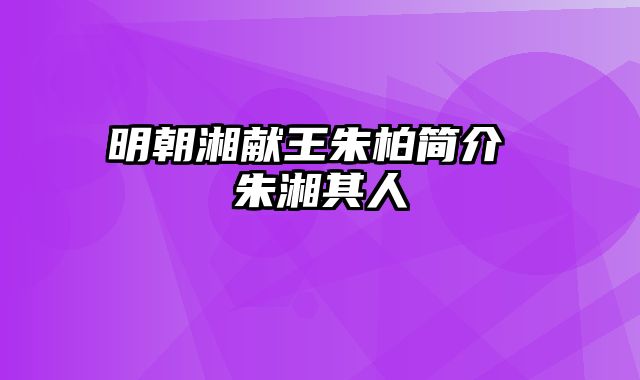 明朝湘献王朱柏简介
朱湘其人